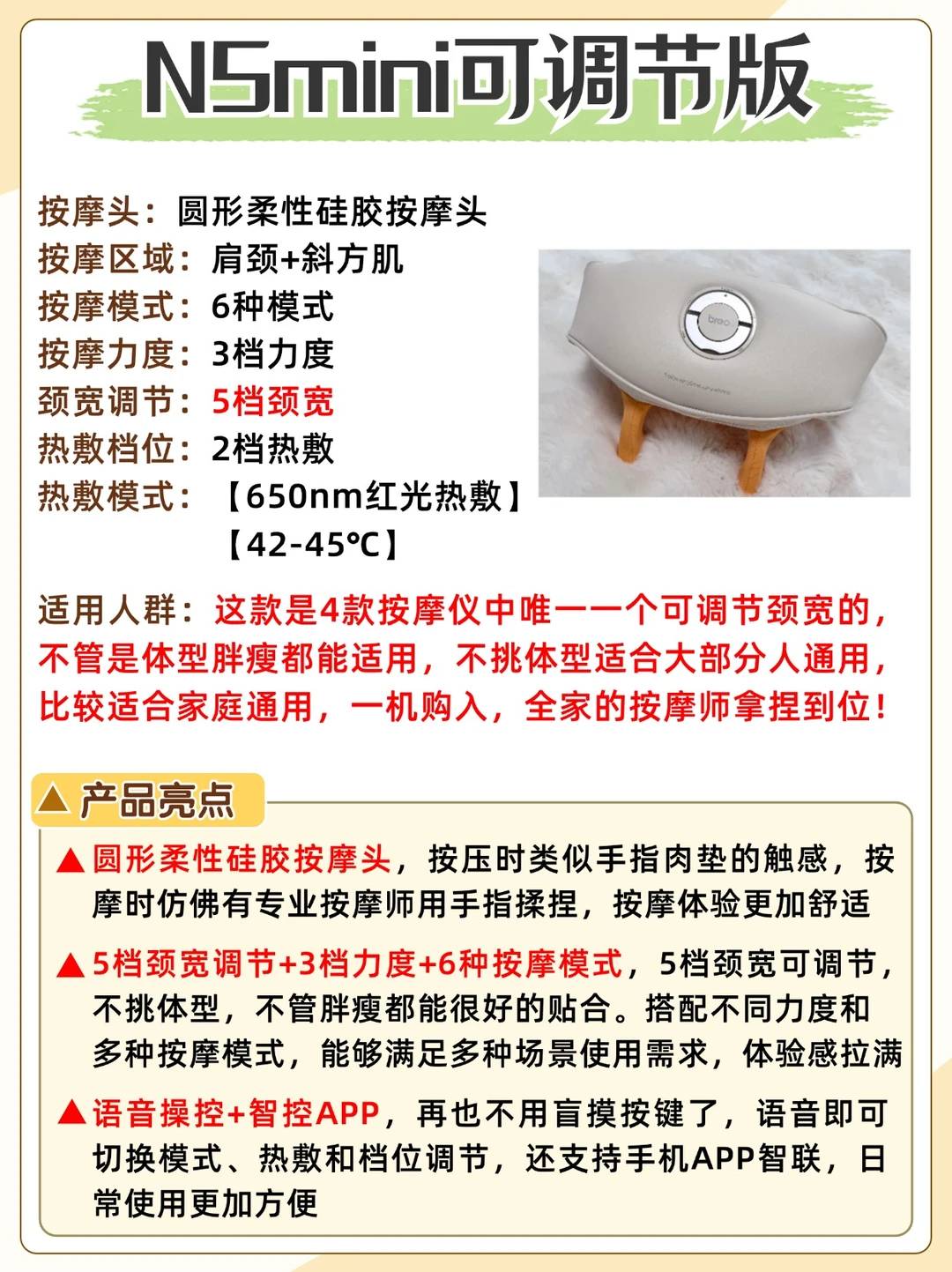 N5mini可调节版

按摩头：圆形柔性硅胶按摩头
按摩区域：肩颈+斜方肌
按摩模式：6种模式
按摩力度：3档力度
颈宽调节：5档颈宽
热敷档位：2档热敷
热敷模式：【650nm红光热敷】
【42-45℃】

适用人群：这款是4款按摩仪中唯一一个可调节颈宽的，不管是体型胖瘦都能适用，不挑体型适合大部分人通用，比较适合家庭通用，一机购入，全家的按摩师拿捏到位！

▲产品亮点

▲圆形柔性硅胶按摩头，按压时类似手指肉垫的触感，按摩时仿佛有专业按摩师用手指揉捏，按摩体验更加舒适

▲5档颈宽调节+3档力度+6种按摩模式，5档颈宽可调节，不挑体型，不管胖瘦都能很好的贴合。搭配不同力度和多种按摩模式，能够满足多种场景使用需求，体验感拉满

▲语音操控+智控APP，再也不用盲摸按键了，语音即可切换模式、热敷和档位调节，还支持手机APP智联，日常使用更加方便